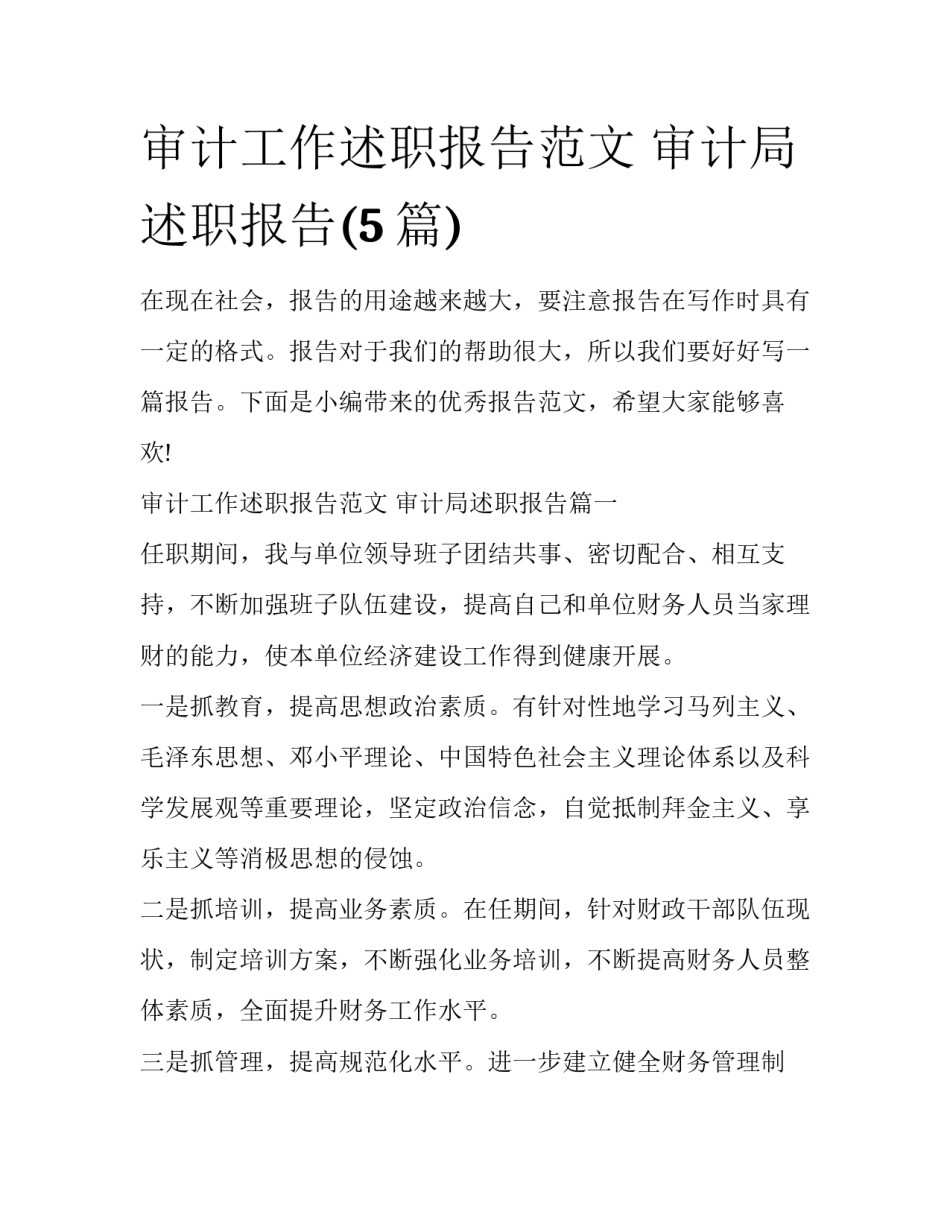 审计工作述职报告范文 审计局述职报告(5 篇)

在现在社会，报告的用途越来越大，要注意报告在写作时具有一定的格式。报告对于我们的帮助很大，所以我们要好好写一篇报告。下面是小编带来的优秀报告范文，希望大家能够喜欢!

审计工作述职报告范文 审计局述职报告篇一

任职期间，我与单位领导班子团结共事、密切配合、相互支持，不断加强班子队伍建设，提高自己和单位财务人员当家理财的能力，使本单位经济建设工作得到健康开展。

一是抓教育，提高思想政治素质。有针对性地学习马列主义、毛泽东思想、邓小平理论、中国特色社会主义理论体系以及科学发展观等重要理论，坚定政治信念，自觉抵制拜金主义、享乐主义等消极思想的侵蚀。

二是抓培训，提高业务素质。在任期间，针对财政干部队伍现状，制定培训方案，不断强化业务培训，不断提高财务人员整体素质，全面提升财务工作水平。

三是抓管理，提高规范化水平。进一步建立健全财务管理制